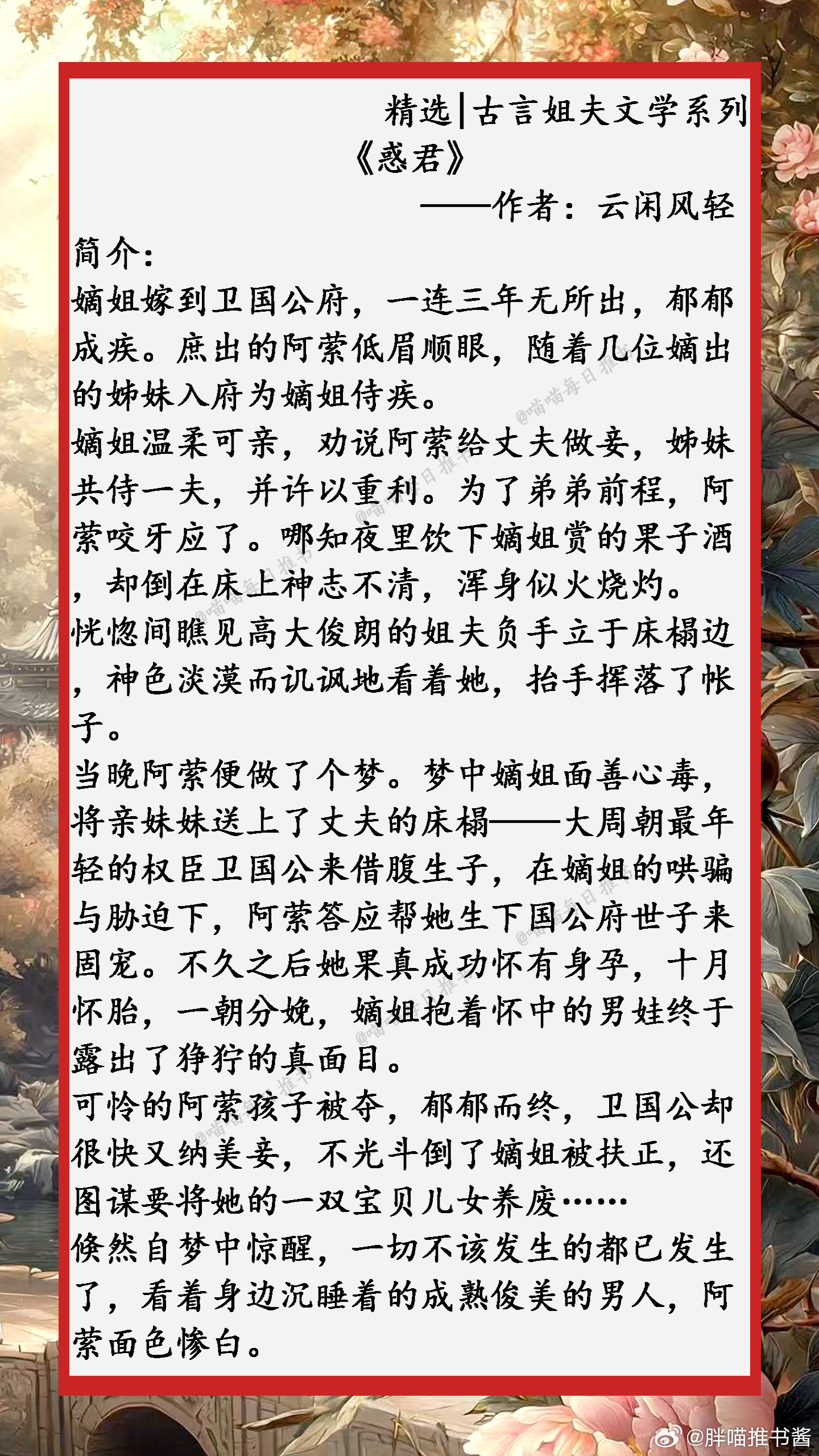 精选|古言姐夫文学系列

《惑君》

——作者：云闲风轻

简介：

嫡姐嫁到卫国公府，一连三年无所出，郁郁成疾。庶出的阿萦低眉顺眼，随着几位嫡出的姊妹入府为嫡姐侍疾。

嫡姐温柔可亲，劝说阿萦给丈夫做妾，姊妹共侍一夫，并许以重利。为了弟弟前程，阿萦咬牙应了。哪知夜里饮下嫡姐赏的果子酒，却倒在床上神志不清，浑身似火烧灼。

恍惚间瞧见高大俊朗的姐夫负手立于床榻边，神色淡漠而讥讽地看着她，抬手挥落了帐子。

当晚阿萦便做了个梦。梦中嫡姐面善心毒，将亲妹妹送上了丈夫的床榻——大周朝最年轻的权臣卫国公来借腹生子，在嫡姐的哄骗与胁迫下，阿萦答应帮她生下国公府世子来固宠。不久之后她果真成功怀有身孕，十月怀胎，一朝分娩，嫡姐抱着怀中的男娃终于露出了狰狞的真面目。

可怜的阿萦孩子被夺，郁郁而终，卫国公却很快又纳美妾，不光斗倒了嫡姐被扶正，还图谋要将她的一双宝贝儿女养废……

倏然自梦中惊醒，一切不该发生的都已发生了，看着身边沉睡着的成熟俊美的男人，阿萦面色惨白。

@胖喵推书酱

@喵喵每日推书